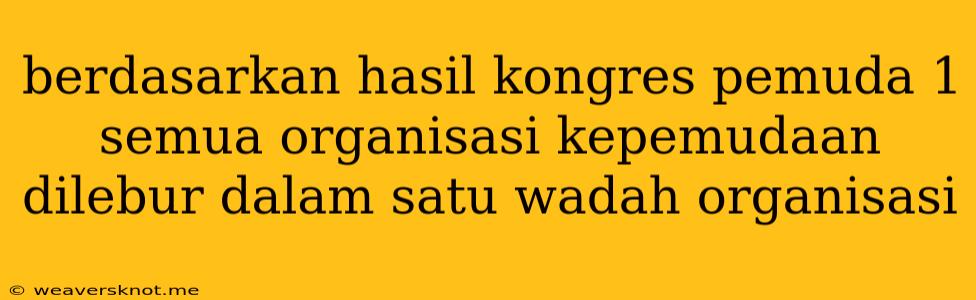 berdasarkan hasil kongres pemuda 1 semua organisasi kepemudaan dilebur dalam satu wadah organisasi

© weaversknot.me